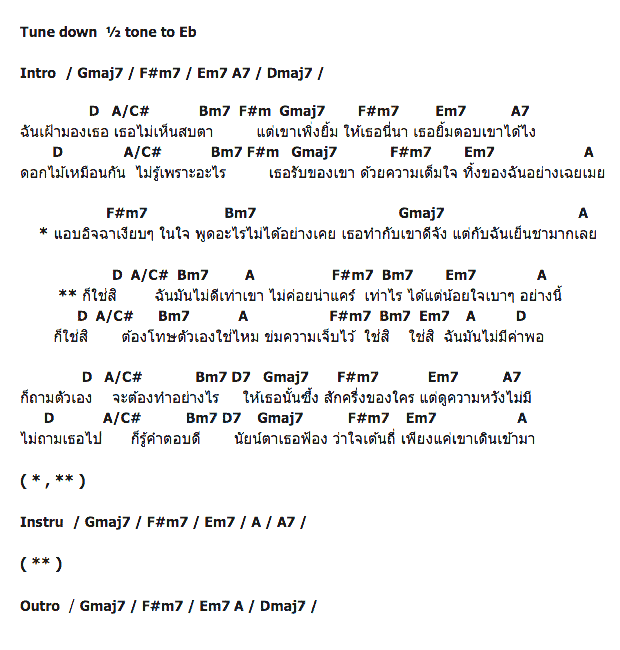 Tune down ½ tone to Eb

Intro / Gmaj7 / F#m7 / Em7 A7 / Dmaj7 /

D A/C# Bm7 F#m Gmaj7 F#m7 Em7 A7
ฉันเฝ้ามองเธอ เธอไม่เห็นสบตา แต่เขาเพิ่งยิ้ม ให้เธอนี่นา เธอยิ้มตอบเขาได้ไง
D A/C# Bm7 F#m Gmaj7 F#m7 Em7 A
ดอกไม้เหมือนกัน ไม่รู้เพราะอะไร เธอรับของเขา ด้วยความเต็มใจ ทิ้งของฉันอย่างเฉยเมย

F#m7 Bm7 Gmaj7 A
* แอบอิจฉาเงียบๆ ในใจ พูดอะไรไม่ได้อย่างเคย เธอทำกับเขาดีจัง แต่กับฉันเย็นชามากเลย

D A/C# Bm7 A F#m7 Bm7 Em7 A
** ก็ใช่สิ ฉันมันไม่ดีเท่าเขา ไม่ค่อยน่าแคร์ เท่าไร ได้แต่น้อยใจเบาๆ อย่างนี้
D A/C# Bm7 A F#m7 Bm7 Em7 A D
ก็ใช่สิ ต้องโทษตัวเองใช่ไหม ข่มความเจ็บไว้ ใช่สิ ใช่สิ ฉันมันไม่มีค่าพอ

D A/C# Bm7 D7 Gmaj7 F#m7 Em7 A7
ก็ถามตัวเอง จะต้องทำอย่างไร ให้เธอนั้นซึ้ง สักครึ่งของใคร แต่ดูความหวังไม่มี
D A/C# Bm7 D7 Gmaj7 F#m7 Em7 A
ไม่ถามเธอไป ก็รู้คำตอบดี นัยน์ตาเธอฟ้อง ว่าใจเต้นถี่ เพียงแค่เขาเดินเข้ามา

( * , ** )

Instru / Gmaj7 / F#m7 / Em7 / A / A7 /

( ** )

Outro / Gmaj7 / F#m7 / Em7 A / Dmaj7 /